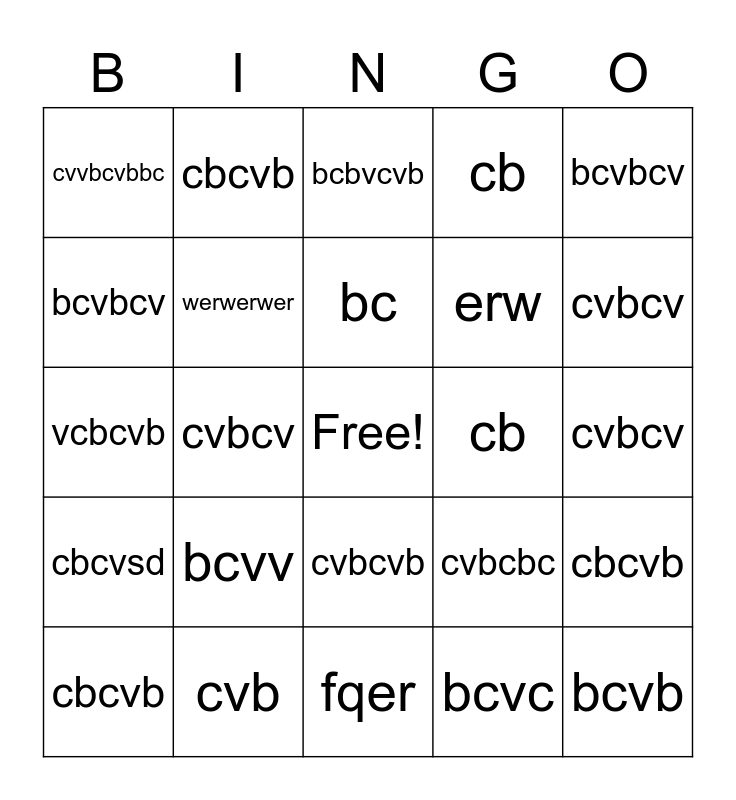 | B | I | N | G | O |
|---|---|---|---|---|
| cvvbcvbbc | cbcvb | bcbvcvb | cb | bcvbcv |
| bcvbcv | werwerwer | bc | erw | cvbcv |
| vcbcvb | cvbcv | Free! | cb | cvbcv |
| cbcvsd | bcvv | cvbcvb | cvbcbc | cbcvb |
| cbcvb | cvb | fqer | bcvc | bcvb |